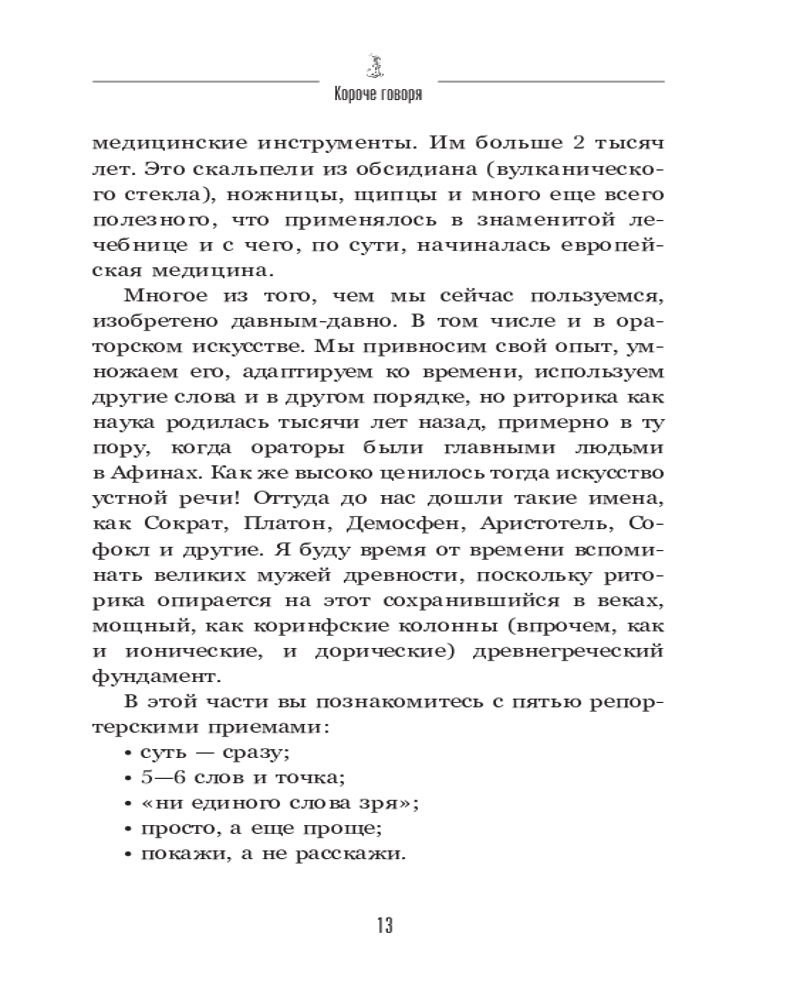 Короче говоря

медицинские инструменты. Им больше 2 тысяч лет. Это скальпели из обсидиана (вулканического стекла), ножницы, щипцы и много еще всего полезного, что применялось в знаменитой лечебнице и с чего, по сути, начиналась европейская медицина.

Многое из того, чем мы сейчас пользуемся, изобретено давным-давно. В том числе и в ораторском искусстве. Мы привносим свой опыт, умножаем его, адаптируем ко времени, используем другие слова и в другом порядке, но риторика как наука родилась тысячи лет назад, примерно в ту пору, когда ораторы были главными людьми в Афинах. Как же высоко ценилось тогда искусство устной речи! Оттуда до нас дошли такие имена, как Сократ, Платон, Демосфен, Аристотель, Софокл и другие. Я буду время от времени вспоминать великих мужей древности, поскольку риторика опирается на этот сохранившийся в веках, мощный, как коринфские колонны (впрочем, как и ионические, и дорические) древнегреческий фундамент.

В этой части вы познакомитесь с пятью репортерскими приемами:
• суть — сразу;
• 5—6 слов и точка;
• «ни единого слова зря»;
• просто, а еще проще;
• покажи, а не расскажи.

13